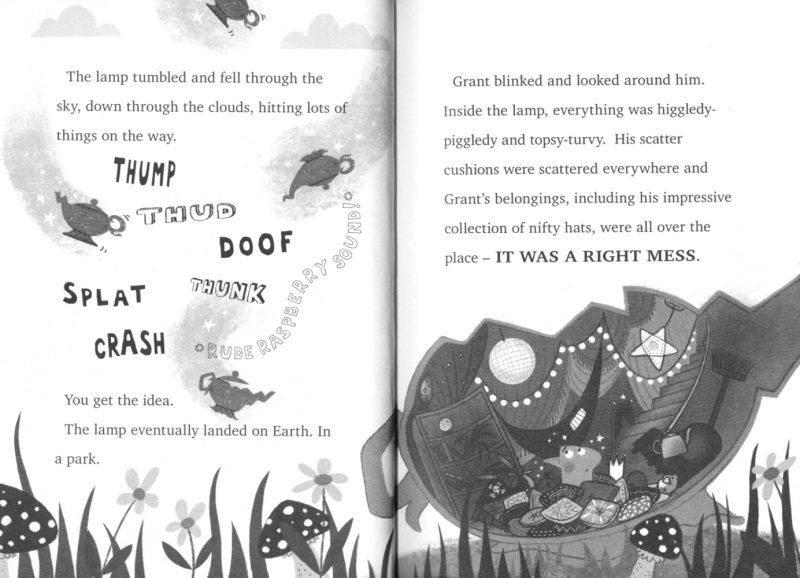 The lamp tumbled and fell through the sky, down through the clouds, hitting lots of things on the way.

THUMP

THUD

DOOF

SPLAT

THUNK

CRASH

*RUDE RASPBERRY SOUND!*

You get the idea.

The lamp eventually landed on Earth. In a park.

Grant blinked and looked around him. Inside the lamp, everything was higgledy-piggledy and topsy-turvy. His scatter cushions were scattered everywhere and Grant's belongings, including his impressive collection of nifty hats, were all over the place – IT WAS A RIGHT MESS.